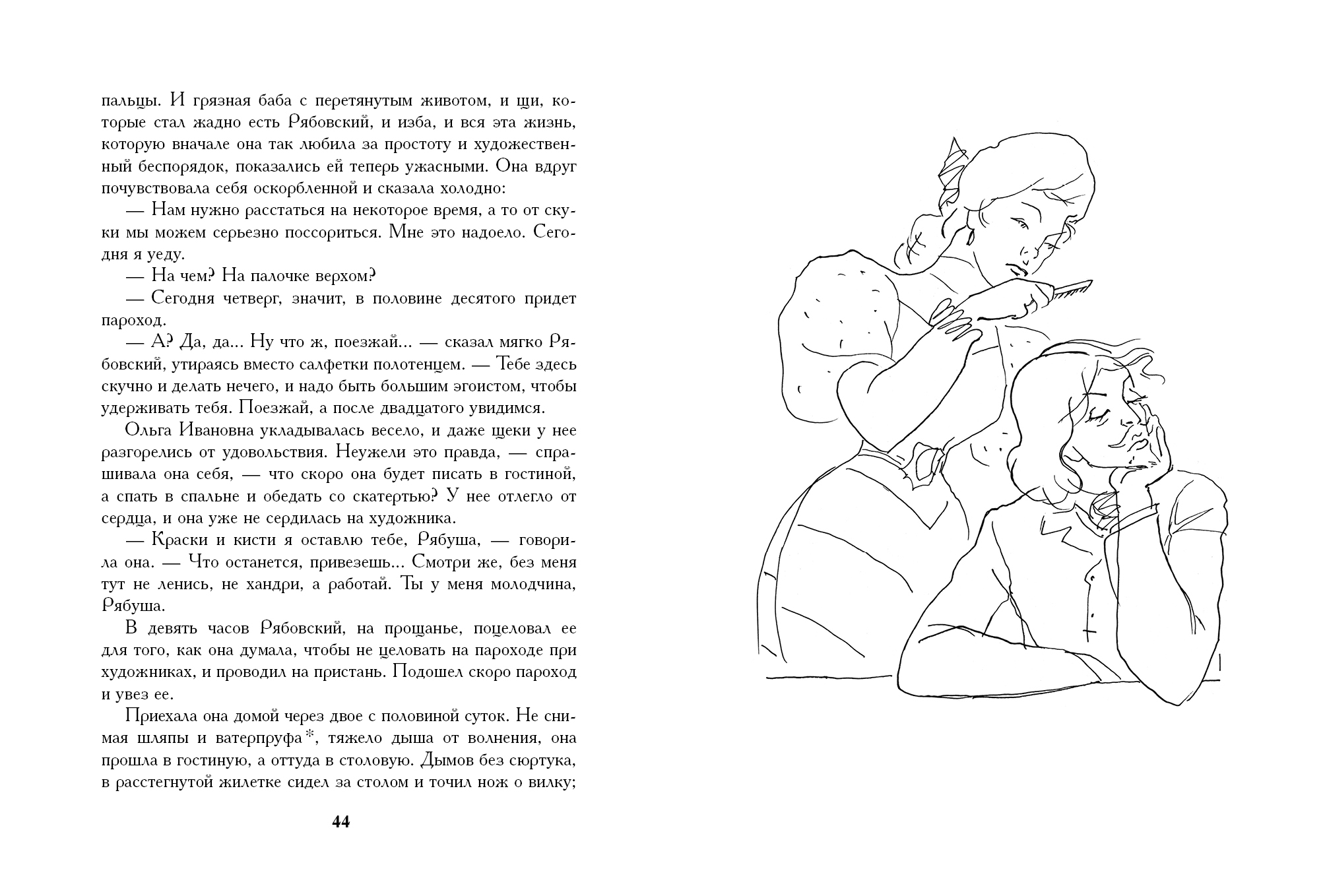 пальцы. И грязная баба с перетянутым животом, и щи, которые стал жадно есть Рябовский, и изба, и вся эта жизнь, которую вначале она так любила за простоту и художественный беспорядок, показались ей теперь ужасными. Она вдруг почувствовала себя оскорбленной и сказала холодно:

— Нам нужно расстаться на некоторое время, а то от скуки мы можем серьезно поссориться. Мне это надоело. Сегодня я уеду.

— На чем? На палочке верхом?

— Сегодня четверг, значит, в половине десятого придет пароход.

— А? Да, да... Ну что ж, поезжай... — сказал мягко Рябовский, утираясь вместо салфетки полотенцем. — Тебе здесь скучно и делать нечего, и надо быть большим эгоистом, чтобы удерживать тебя. Поезжай, а после двадцатого увидимся.

Ольга Ивановна укладывалась весело, и даже щеки у нее разгорелись от удовольствия. Неужели это правда, — спрашивала она себя, — что скоро она будет писать в гостиной, а спать в спальне и обедать со скатертью? У нее отлегло от сердца, и она уже не сердилась на художника.

— Краски и кисти я оставлю тебе, Рябуша, — говорила она. — Что останется, привезешь... Смотри же, без меня тут не ленись, не хандри, а работай. Ты у меня молодчина, Рябуша.

В девять часов Рябовский, на прощанье, поцеловал ее для того, как она думала, чтобы не целовать на пароходе при художниках, и проводил на пристань. Подошел скоро пароход и увез ее.

Приехала она домой через двое с половиной суток. Не снимая шляпы и ватерпруфа*, тяжело дыша от волнения, она прошла в гостиную, а оттуда в столовую. Дымов без сюртука, в расстегнутой жилетке сидел за столом и точил нож о вилку;

44